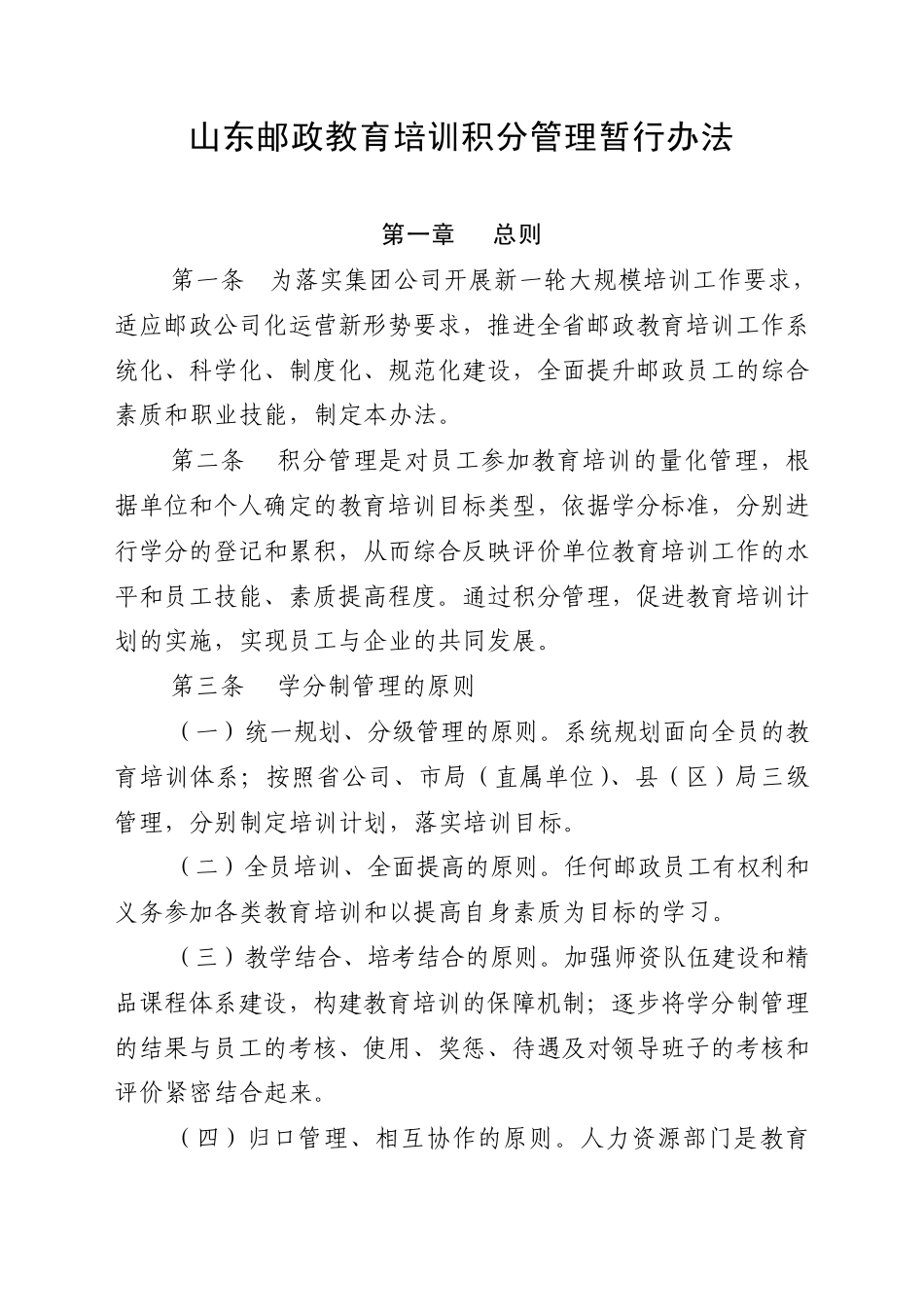 山东邮政教育培训积分管理暂行办法

第一章　总则

第一条　为落实集团公司开展新一轮大规模培训工作要求，适应邮政公司化运营新形势要求，推进全省邮政教育培训工作系统化、科学化、制度化、规范化建设，全面提升邮政员工的综合素质和职业技能，制定本办法。

第二条　积分管理是对员工参加教育培训的量化管理，根据单位和个人确定的教育培训目标类型，依据学分标准，分别进行学分的登记和累积，从而综合反映评价单位教育培训工作的水平和员工技能、素质提高程度。通过积分管理，促进教育培训计划的实施，实现员工与企业的共同发展。

第三条　学分制管理的原则

（一）统一规划、分级管理的原则。系统规划面向全员的教育培训体系；按照省公司、市局（直属单位）、县（区）局三级管理，分别制定培训计划，落实培训目标。

（二）全员培训、全面提高的原则。任何邮政员工有权利和义务参加各类教育培训和以提高自身素质为目标的学习。

（三）教学结合、培考结合的原则。加强师资队伍建设和精品课程体系建设，构建教育培训的保障机制；逐步将学分制管理的结果与员工的考核、使用、奖惩、待遇及对领导班子的考核和评价紧密结合起来。

（四）归口管理、相互协作的原则。人力资源部门是教育